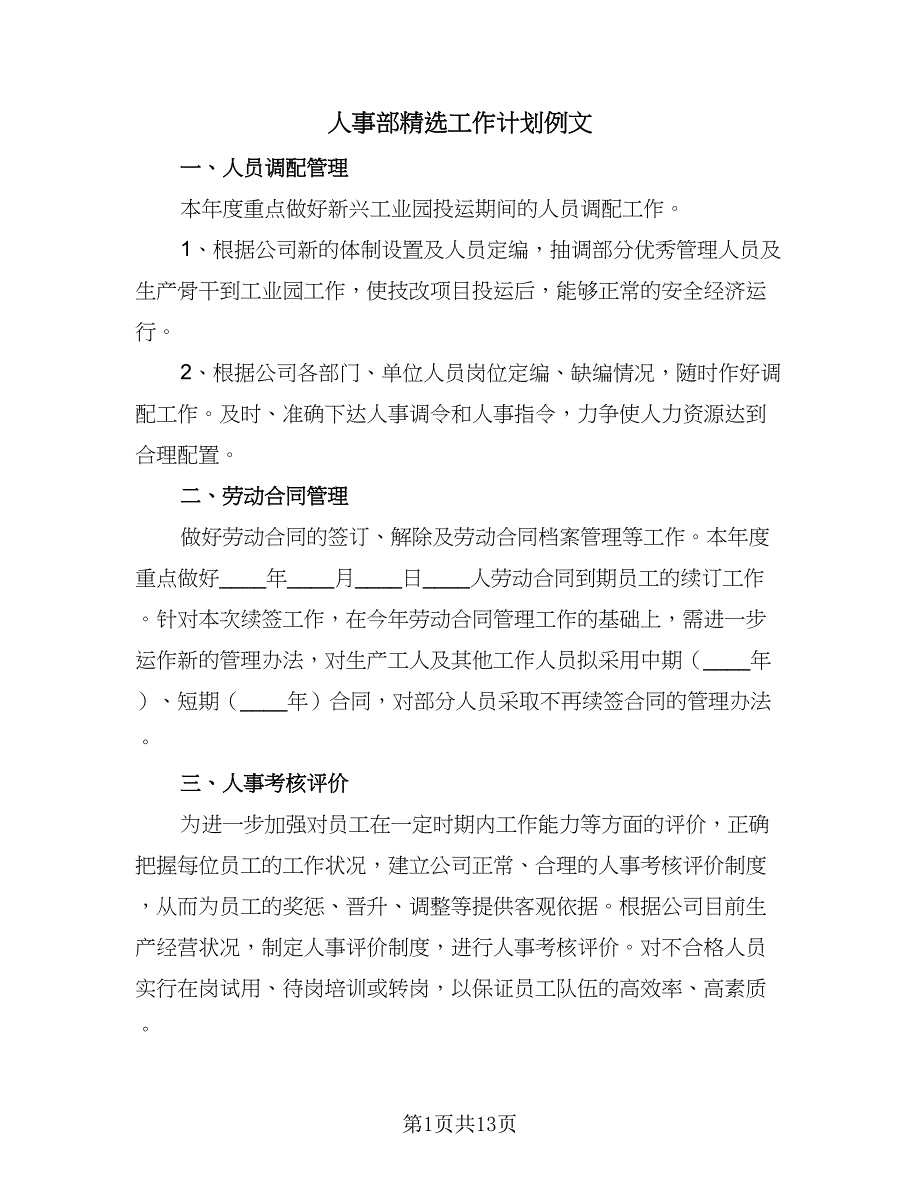 人事部精选工作计划例文

一、人员调配管理

本年度重点做好新兴工业园投运期间的人员调配工作。

1、根据公司新的体制设置及人员定编，抽调部分优秀管理人员及生产骨干到工业园工作，使技改项目投运后，能够正常的安全经济运行。

2、根据公司各部门、单位人员岗位定编、缺编情况，随时作好调配工作。及时、准确下达人事调令和人事指令，力争使人力资源达到合理配置。

二、劳动合同管理

做好劳动合同的签订、解除及劳动合同档案管理等工作。本年度重点做好____年____月____日____人劳动合同到期员工的续订工作。针对本次续签工作，在今年劳动合同管理工作的基础上，需进一步运作新的管理办法，对生产工人及其他工作人员拟采用中期（____年）、短期（____年）合同，对部分人员采取不再续签合同的管理办法。

三、人事考核评价

为进一步加强对员工在一定时期内工作能力等方面的评价，正确把握每位员工的工作状况，建立公司正常、合理的人事考核评价制度，从而为员工的奖惩、晋升、调整等提供客观依据。根据公司目前生产经营状况，制定人事评价制度，进行人事考核评价。对不合格人员实行在岗试用、待岗培训或转岗，以保证员工队伍的高效率、高素质。

第1页共13页